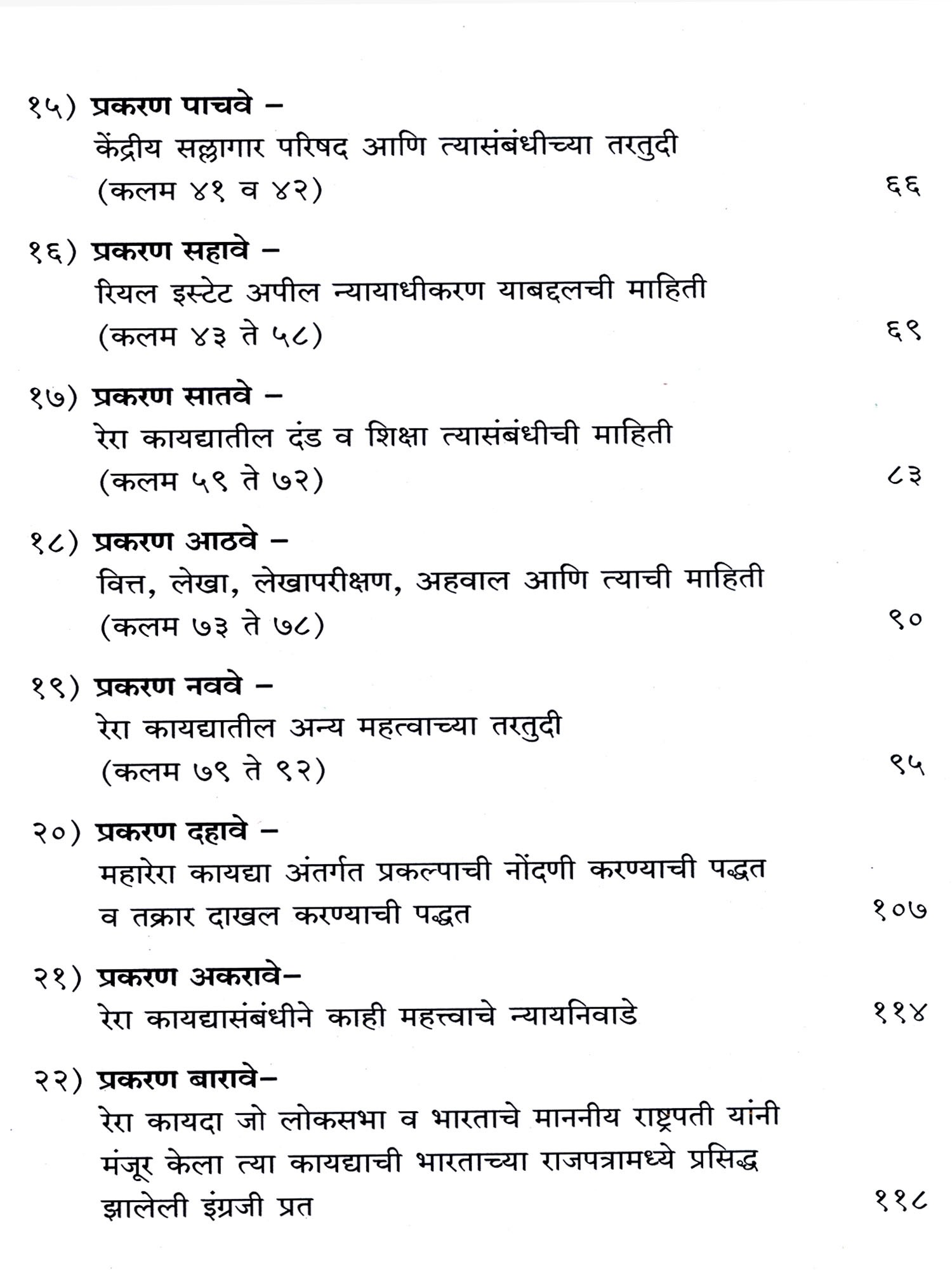 १५) प्रकरण पाचवे –
केंद्रीय सल्लागार परिषद आणि त्यासंबंधीच्या तरतुदी
(कलम ४१ व ४२) ६६

१६) प्रकरण सहावे –
रियल इस्टेट अपील न्यायाधीकरण याबद्दलची माहिती
(कलम ४३ ते ५८) ६९

१७) प्रकरण सातवे –
रेरा कायद्यातील दंड व शिक्षा त्यासंबंधीची माहिती
(कलम ५९ ते ७२) ८३

१८) प्रकरण आठवे –
वित्त, लेखा, लेखापरीक्षण, अहवाल आणि त्याची माहिती
(कलम ७३ ते ७८) ९०

१९) प्रकरण नववे –
रेरा कायद्यातील अन्य महत्वाच्या तरतुदी
(कलम ७९ ते ९२) ९५

२०) प्रकरण दहावे –
महारेरा कायद्या अंतर्गत प्रकल्पाची नोंदणी करण्याची पद्धत व तक्रार दाखल करण्याची पद्धत १०७

२१) प्रकरण अकरावे–
रेरा कायद्यासंबंधीने काही महत्त्वाचे न्यायनिवाडे ११४

२२) प्रकरण बारावे–
रेरा कायदा जो लोकसभा व भारताचे माननीय राष्ट्रपती यांनी मंजूर केला त्या कायद्याची भारताच्या राजपत्रामध्ये प्रसिद्ध झालेली इंग्रजी प्रत ११८